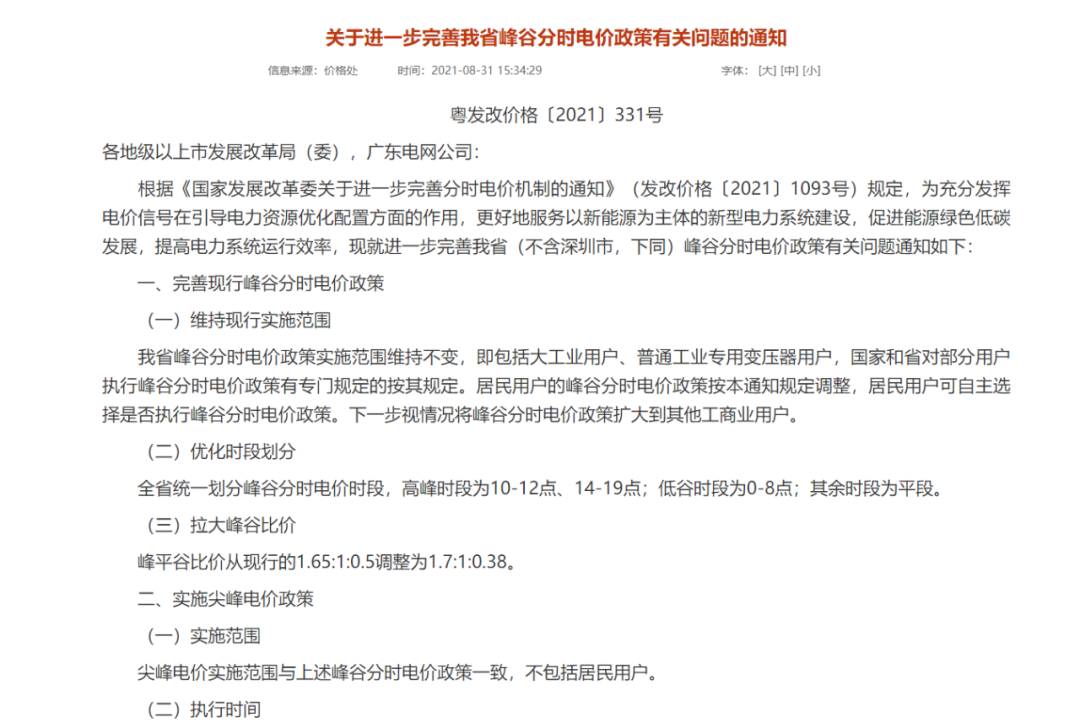 关于进一步完善我省峰谷分时电价政策有关问题的通知

信息来源：价格处　　时间：2021-08-31 15:34:29　　字体：[大] [中] [小]

粤发改价格〔2021〕331号

各地级以上市发展改革局（委），广东电网公司：

根据《国家发展改革委关于进一步完善分时电价机制的通知》（发改价格〔2021〕1093号）规定，为充分发挥电价信号在引导电力资源优化配置方面的作用，更好地服务以新能源为主体的新型电力系统建设，促进能源绿色低碳发展，提高电力系统运行效率，现就进一步完善我省（不含深圳市，下同）峰谷分时电价政策有关问题通知如下：

一、完善现行峰谷分时电价政策

（一）维持现行实施范围

我省峰谷分时电价政策实施范围维持不变，即包括大工业用户、普通工业专用变压器用户，国家和省对部分用户执行峰谷分时电价政策有专门规定的按其规定。居民用户的峰谷分时电价政策按本通知规定调整，居民用户可自主选择是否执行峰谷分时电价政策。下一步视情况将峰谷分时电价政策扩大到其他工商业用户。

（二）优化时段划分

全省统一划分峰谷分时电价时段，高峰时段为10-12点、14-19点；低谷时段为0-8点；其余时段为平段。

（三）拉大峰谷比价

峰平谷比价从现行的1.65:1:0.5调整为1.7:1:0.38。

二、实施尖峰电价政策

（一）实施范围

尖峰电价实施范围与上述峰谷分时电价政策一致，不包括居民用户。

（二）执行时间